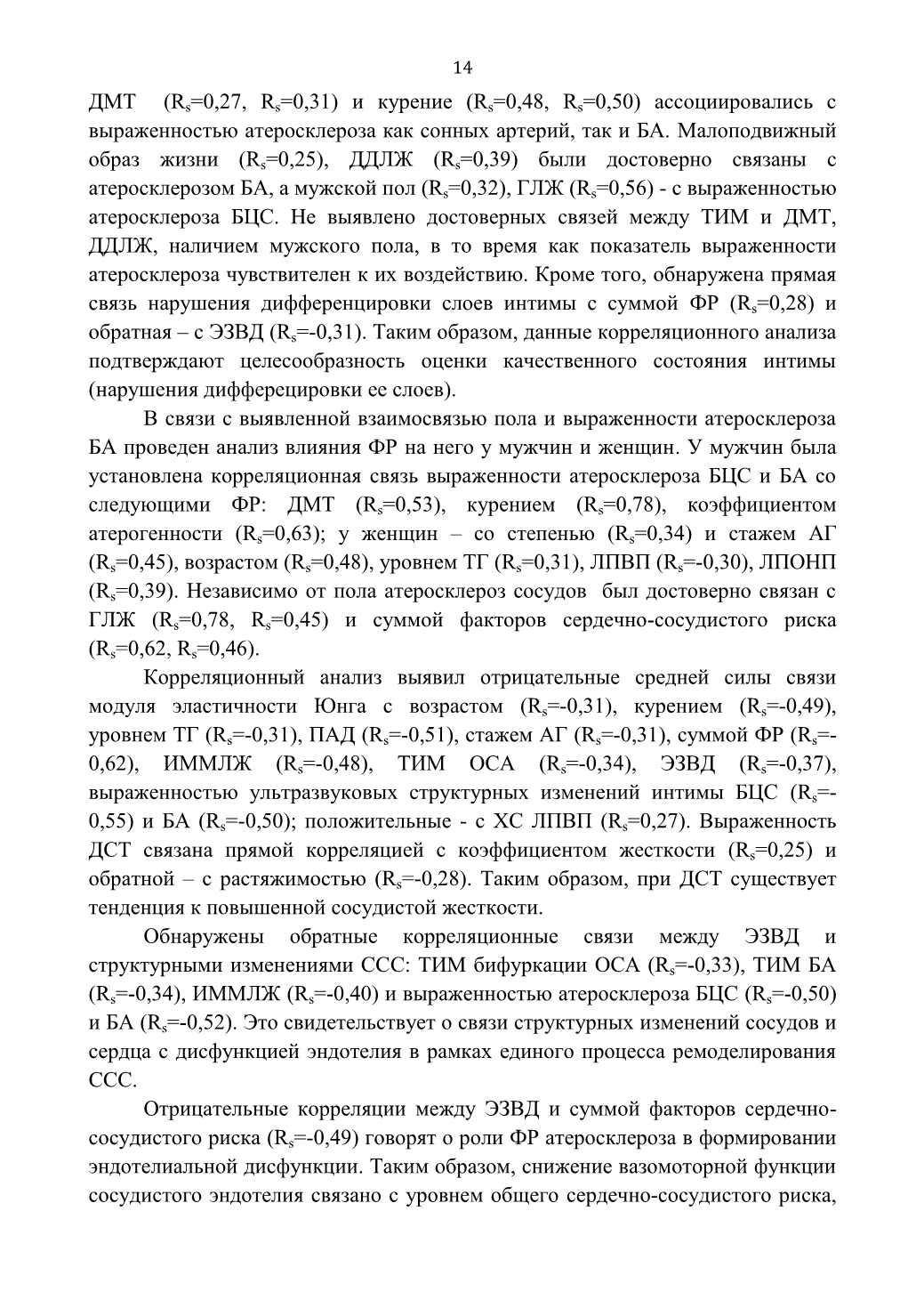 14

ДМТ ($R_s$=0,27, $R_s$=0,31) и курение ($R_s$=0,48, $R_s$=0,50) ассоциировались с выраженностью атеросклероза как сонных артерий, так и БА. Малоподвижный образ жизни ($R_s$=0,25), ДДЛЖ ($R_s$=0,39) были достоверно связаны с атеросклерозом БА, а мужской пол ($R_s$=0,32), ГЛЖ ($R_s$=0,56) - с выраженностью атеросклероза БЦС. Не выявлено достоверных связей между ТИМ и ДМТ, ДДЛЖ, наличием мужского пола, в то время как показатель выраженности атеросклероза чувствителен к их воздействию. Кроме того, обнаружена прямая связь нарушения дифференцировки слоев интимы с суммой ФР ($R_s$=0,28) и обратная – с ЭЗВД ($R_s$=-0,31). Таким образом, данные корреляционного анализа подтверждают целесообразность оценки качественного состояния интимы (нарушения дифферецировки ее слоев).

В связи с выявленной взаимосвязью пола и выраженности атеросклероза БА проведен анализ влияния ФР на него у мужчин и женщин. У мужчин была установлена корреляционная связь выраженности атеросклероза БЦС и БА со следующими ФР: ДМТ ($R_s$=0,53), курением ($R_s$=0,78), коэффициентом атерогенности ($R_s$=0,63); у женщин – со степенью ($R_s$=0,34) и стажем АГ ($R_s$=0,45), возрастом ($R_s$=0,48), уровнем ТГ ($R_s$=0,31), ЛПВП ($R_s$=-0,30), ЛПОНП ($R_s$=0,39). Независимо от пола атеросклероз сосудов был достоверно связан с ГЛЖ ($R_s$=0,78, $R_s$=0,45) и суммой факторов сердечно-сосудистого риска ($R_s$=0,62, $R_s$=0,46).

Корреляционный анализ выявил отрицательные средней силы связи модуля эластичности Юнга с возрастом ($R_s$=-0,31), курением ($R_s$=-0,49), уровнем ТГ ($R_s$=-0,31), ПАД ($R_s$=-0,51), стажем АГ ($R_s$=-0,31), суммой ФР ($R_s$=-0,62), ИММЛЖ ($R_s$=-0,48), ТИМ ОСА ($R_s$=-0,34), ЭЗВД ($R_s$=-0,37), выраженностью ультразвуковых структурных изменений интимы БЦС ($R_s$=-0,55) и БА ($R_s$=-0,50); положительные - с ХС ЛПВП ($R_s$=0,27). Выраженность ДСТ связана прямой корреляцией с коэффициентом жесткости ($R_s$=0,25) и обратной – с растяжимостью ($R_s$=-0,28). Таким образом, при ДСТ существует тенденция к повышенной сосудистой жесткости.

Обнаружены обратные корреляционные связи между ЭЗВД и структурными изменениями ССС: ТИМ бифуркации ОСА ($R_s$=-0,33), ТИМ БА ($R_s$=-0,34), ИММЛЖ ($R_s$=-0,40) и выраженностью атеросклероза БЦС ($R_s$=-0,50) и БА ($R_s$=-0,52). Это свидетельствует о связи структурных изменений сосудов и сердца с дисфункцией эндотелия в рамках единого процесса ремоделирования ССС.

Отрицательные корреляции между ЭЗВД и суммой факторов сердечно-сосудистого риска ($R_s$=-0,49) говорят о роли ФР атеросклероза в формировании эндотелиальной дисфункции. Таким образом, снижение вазомоторной функции сосудистого эндотелия связано с уровнем общего сердечно-сосудистого риска,